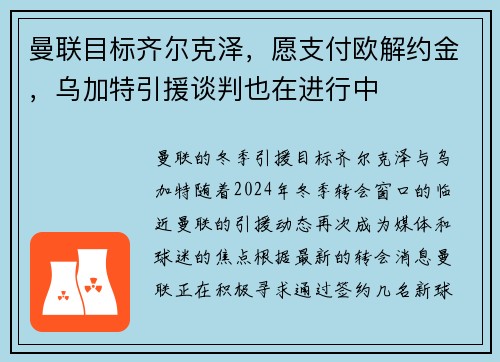 曼联目标齐尔克泽，愿支付欧解约金，乌加特引援谈判也在进行中

曼联的冬季引援目标齐尔克泽与乌加特随着2024年冬季转会窗口的临近曼联的引援动态再次成为媒体和球迷的焦点根据最新的转会消息曼联正在积极寻求通过签约几名新球